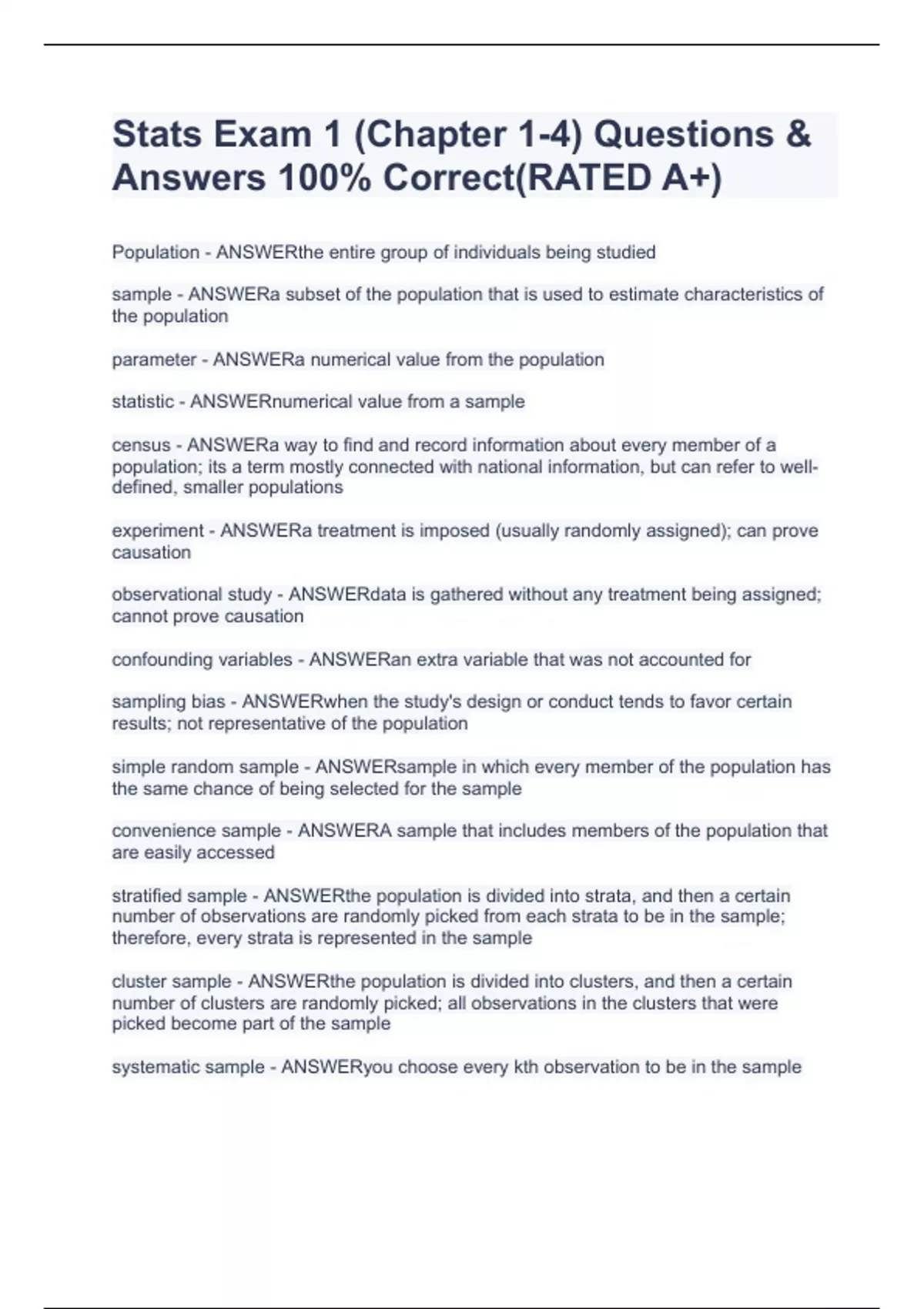 Stats Exam 1 (Chapter 1-4) Questions & Answers 100% Correct(RATED A+)

Population - ANSWERthe entire group of individuals being studied

sample - ANSWERa subset of the population that is used to estimate characteristics of the population

parameter - ANSWERa numerical value from the population

statistic - ANSWERnumerical value from a sample

census - ANSWERa way to find and record information about every member of a population; its a term mostly connected with national information, but can refer to well-defined, smaller populations

experiment - ANSWERa treatment is imposed (usually randomly assigned); can prove causation

observational study - ANSWERdata is gathered without any treatment being assigned; cannot prove causation

confounding variables - ANSWERan extra variable that was not accounted for

sampling bias - ANSWERwhen the study's design or conduct tends to favor certain results; not representative of the population

simple random sample - ANSWERsample in which every member of the population has the same chance of being selected for the sample

convenience sample - ANSWERA sample that includes members of the population that are easily accessed

stratified sample - ANSWERthe population is divided into strata, and then a certain number of observations are randomly picked from each strata to be in the sample; therefore, every strata is represented in the sample

cluster sample - ANSWERthe population is divided into clusters, and then a certain number of clusters are randomly picked; all observations in the clusters that were picked become part of the sample

systematic sample - ANSWERyou choose every kth observation to be in the sample